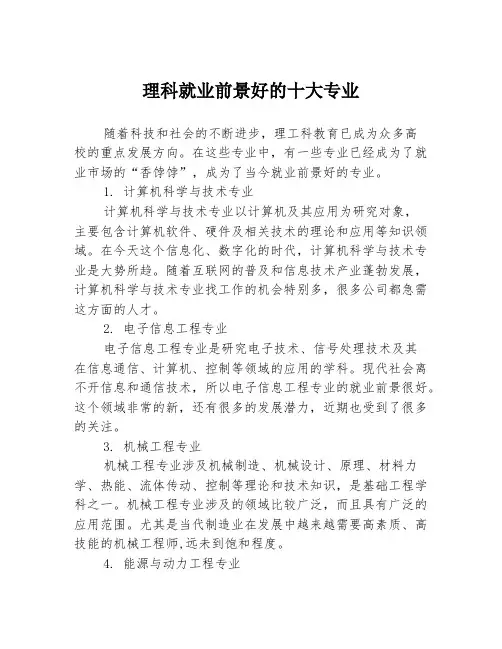 理科就业前景好的十大专业

随着科技和社会的不断进步，理工科教育已成为众多高校的重点发展方向。在这些专业中，有一些专业已经成为了就业市场的“香饽饽”，成为了当今就业前景好的专业。

1. 计算机科学与技术专业

计算机科学与技术专业以计算机及其应用为研究对象，主要包含计算机软件、硬件及相关技术的理论和应用等知识领域。在今天这个信息化、数字化的时代，计算机科学与技术专业是大势所趋。随着互联网的普及和信息技术产业蓬勃发展，计算机科学与技术专业找工作的机会特别多，很多公司都急需这方面的人才。

2. 电子信息工程专业

电子信息工程专业是研究电子技术、信号处理技术及其在信息通信、计算机、控制等领域的应用的学科。现代社会离不开信息和通信技术，所以电子信息工程专业的就业前景很好。这个领域非常的新，还有很多的发展潜力，近期也受到了很多的关注。

3. 机械工程专业

机械工程专业涉及机械制造、机械设计、原理、材料力学、热能、流体传动、控制等理论和技术知识，是基础工程学科之一。机械工程专业涉及的领域比较广泛，而且具有广泛的应用范围。尤其是当代制造业在发展中越来越需要高素质、高技能的机械工程师,远未到饱和程度。

4. 能源与动力工程专业